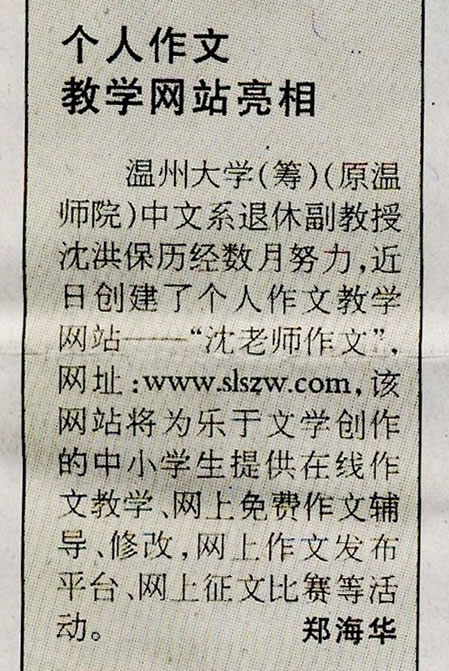 个人作文
教学网站亮相

温州大学(筹)(原温师院)中文系退休副教授沈洪保历经数月努力,近日创建了个人作文教学网站——“沈老师作文”,网址:www.slszw.com,该网站将为乐于文学创作的中小学生提供在线作文教学、网上免费作文辅导、修改,网上作文发布平台、网上征文比赛等活动。

郑海华